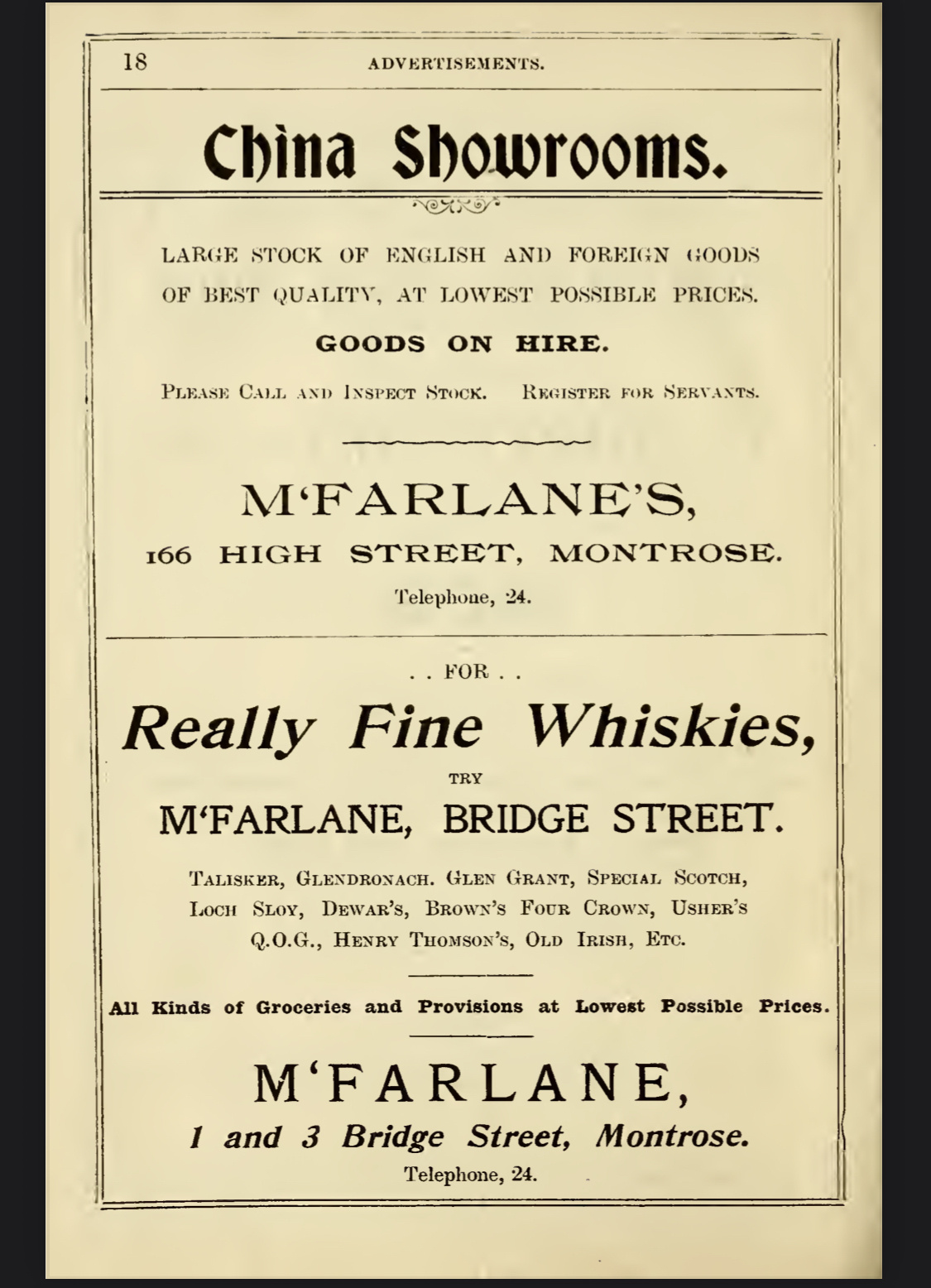 18 ADVERTISEMENTS.

China Showrooms.

LARGE STOCK OF ENGLISH AND FOREIGN GOODS OF BEST QUALITY, AT LOWEST POSSIBLE PRICES.

GOODS ON HIRE.

PLEASE CALL AND INSPECT STOCK. REGISTER FOR SERVANTS.

M'FARLANE'S,
166 HIGH STREET, MONTROSE.
Telephone, 24.

. . FOR . .

Really Fine Whiskies,

TRY

M'FARLANE, BRIDGE STREET.

TALISKER, GLENDRONACH. GLEN GRANT, SPECIAL SCOTCH, LOCH SLOY, DEWAR'S, BROWN'S FOUR CROWN, USHER'S Q.O.G., HENRY THOMSON'S, OLD IRISH, ETC.

All Kinds of Groceries and Provisions at Lowest Possible Prices.

M'FARLANE,
1 and 3 Bridge Street, Montrose.
Telephone, 24.